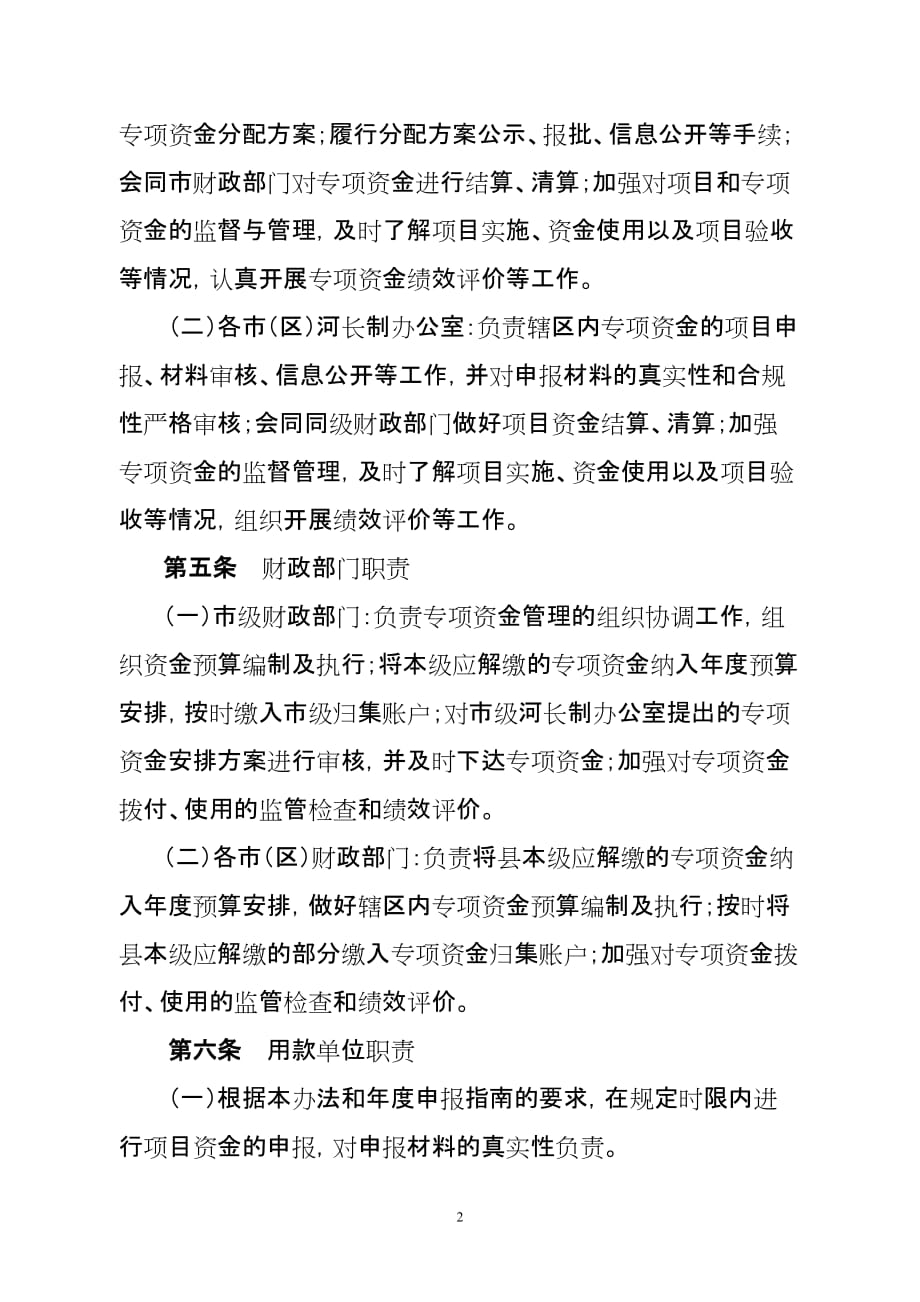 专项资金分配方案；履行分配方案公示、报批、信息公开等手续；会同市财政部门对专项资金进行结算、清算；加强对项目和专项资金的监督与管理，及时了解项目实施、资金使用以及项目验收等情况，认真开展专项资金绩效评价等工作。

（二）各市（区）河长制办公室：负责辖区内专项资金的项目申报、材料审核、信息公开等工作，并对申报材料的真实性和合规性严格审核；会同同级财政部门做好项目资金结算、清算；加强专项资金的监督管理，及时了解项目实施、资金使用以及项目验收等情况，组织开展绩效评价等工作。

第五条　财政部门职责

（一）市级财政部门：负责专项资金管理的组织协调工作，组织资金预算编制及执行；将本级应解缴的专项资金纳入年度预算安排，按时缴入市级归集账户；对市级河长制办公室提出的专项资金安排方案进行审核，并及时下达专项资金；加强对专项资金拨付、使用的监管检查和绩效评价。

（二）各市（区）财政部门：负责将县本级应解缴的专项资金纳入年度预算安排，做好辖区内专项资金预算编制及执行；按时将县本级应解缴的部分缴入专项资金归集账户；加强对专项资金拨付、使用的监管检查和绩效评价。

第六条　用款单位职责

（一）根据本办法和年度申报指南的要求，在规定时限内进行项目资金的申报，对申报材料的真实性负责。

2